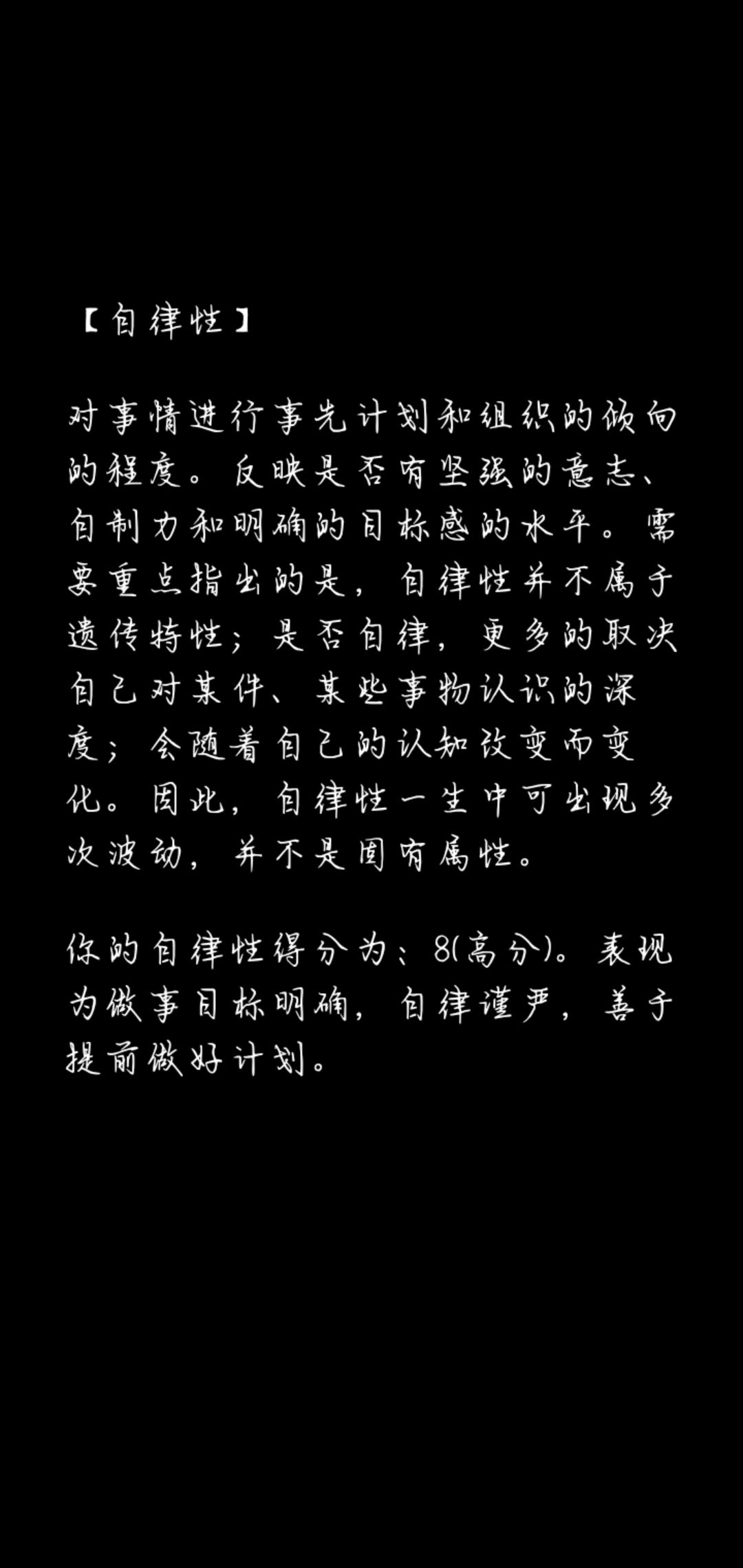 【自律性】

对事情进行事先计划和组织的倾向的程度。反映是否有坚强的意志、自制力和明确的目标感的水平。需要重点指出的是，自律性并不属于遗传特性；是否自律，更多的取决自己对某件、某些事物认识的深度；会随着自己的认知改变而变化。因此，自律性一生中可出现多次波动，并不是固有属性。

你的自律性得分为：8(高分)。表现为做事目标明确，自律谨严，善于提前做好计划。